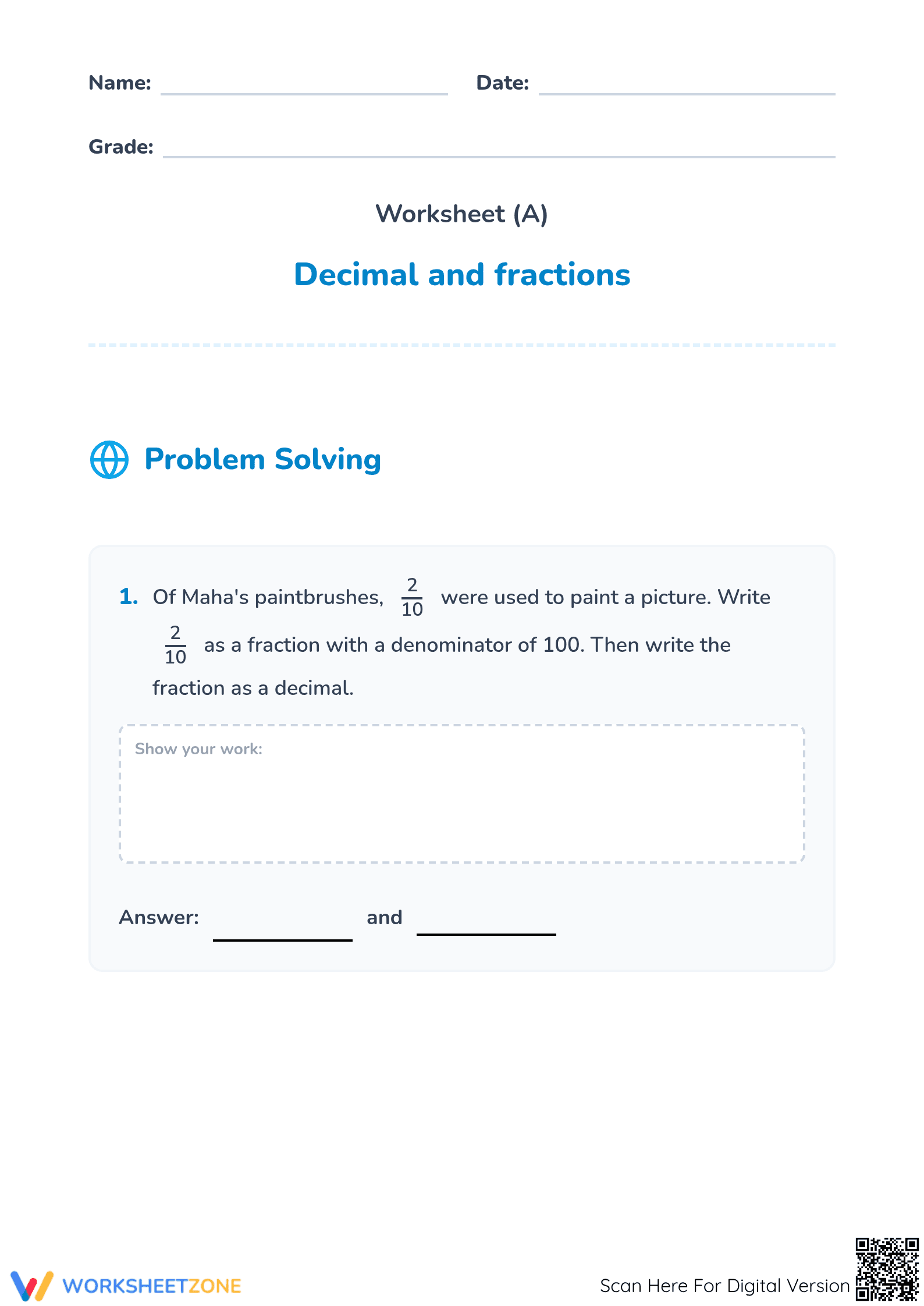 Name: ____ Date: ____

Grade: ____

Worksheet (A)

Decimal and fractions

Problem Solving

1. Of Maha's paintbrushes, $\frac{2}{10}$ were used to paint a picture. Write $\frac{2}{10}$ as a fraction with a denominator of 100. Then write the fraction as a decimal.

Show your work:

Answer: ____ and ____

WORKSHEETZONE

Scan Here For Digital Version